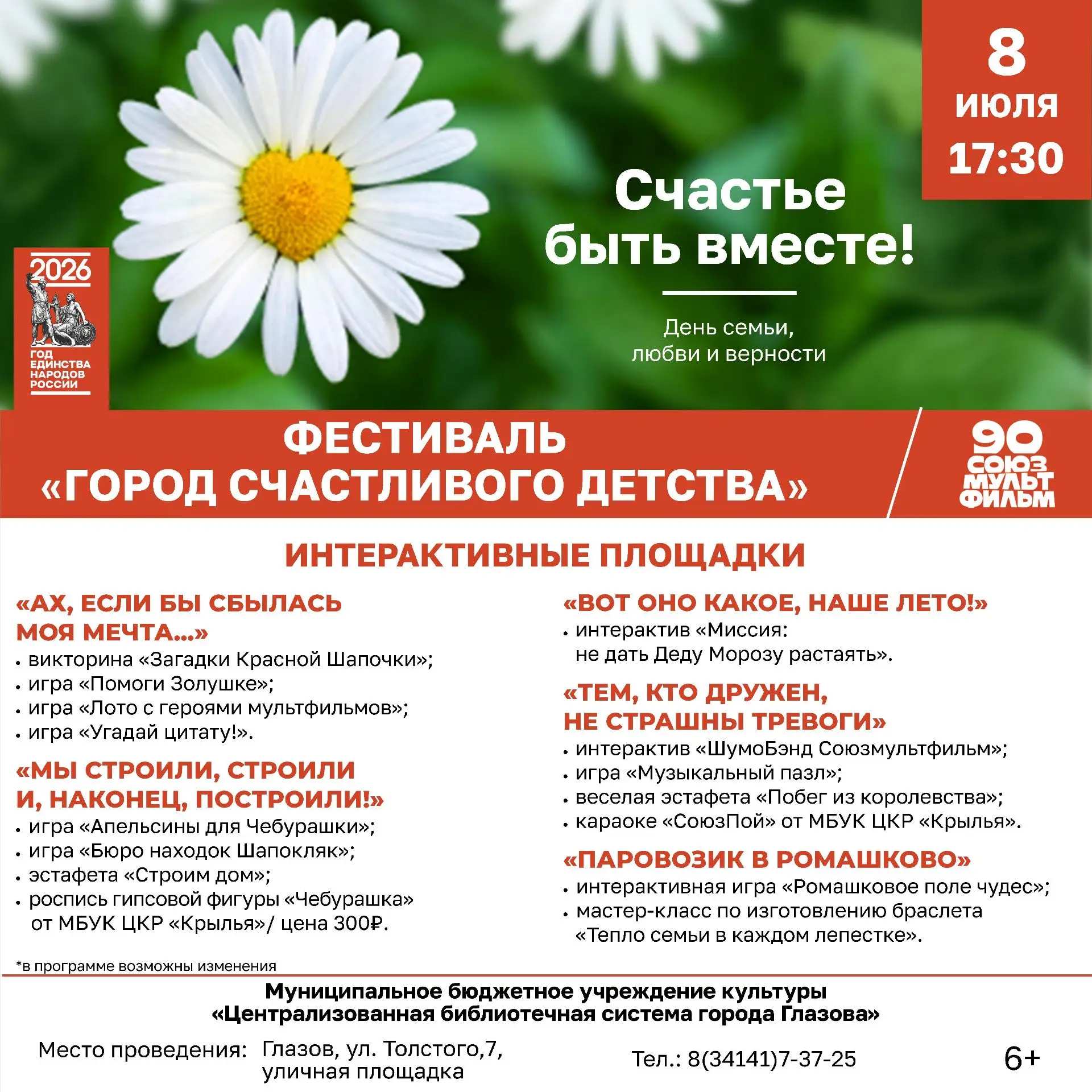 8
июля
17:30

Счастье быть вместе!

День семьи, любви и верности

2026
ГОД ЕДИНСТВА НАРОДОВ РОССИИ

ФЕСТИВАЛЬ
«ГОРОД СЧАСТЛИВОГО ДЕТСТВА»

90 СОЮЗ МУЛЬТ ФИЛЬМ

ИНТЕРАКТИВНЫЕ ПЛОЩАДКИ

«АХ, ЕСЛИ БЫ СБЫЛАСЬ МОЯ МЕЧТА...»
• викторина «Загадки Красной Шапочки»;
• игра «Помоги Золушке»;
• игра «Лото с героями мультфильмов»;
• игра «Угадай цитату!».

«МЫ СТРОИЛИ, СТРОИЛИ И, НАКОНЕЦ, ПОСТРОИЛИ!»
• игра «Апельсины для Чебурашки»;
• игра «Бюро находок Шапокляк»;
• эстафета «Строим дом»;
• роспись гипсовой фигуры «Чебурашка» от МБУК ЦКР «Крылья»/ цена 300₽.

«ВОТ ОНО КАКОЕ, НАШЕ ЛЕТО!»
• интерактив «Миссия: не дать Деду Морозу растаять».

«ТЕМ, КТО ДРУЖЕН, НЕ СТРАШНЫ ТРЕВОГИ»
• интерактив «ШумоБэнд Союзмультфильм»;
• игра «Музыкальный пазл»;
• веселая эстафета «Побег из королевства»;
• караоке «СоюзПой» от МБУК ЦКР «Крылья».

«ПАРОВОЗИК В РОМАШКОВО»
• интерактивная игра «Ромашковое поле чудес»;
• мастер-класс по изготовлению браслета «Тепло семьи в каждом лепестке».

*в программе возможны изменения

Муниципальное бюджетное учреждение культуры
«Централизованная библиотечная система города Глазова»

Место проведения: Глазов, ул. Толстого,7, уличная площадка

Тел.: 8(34141)7-37-25

6+